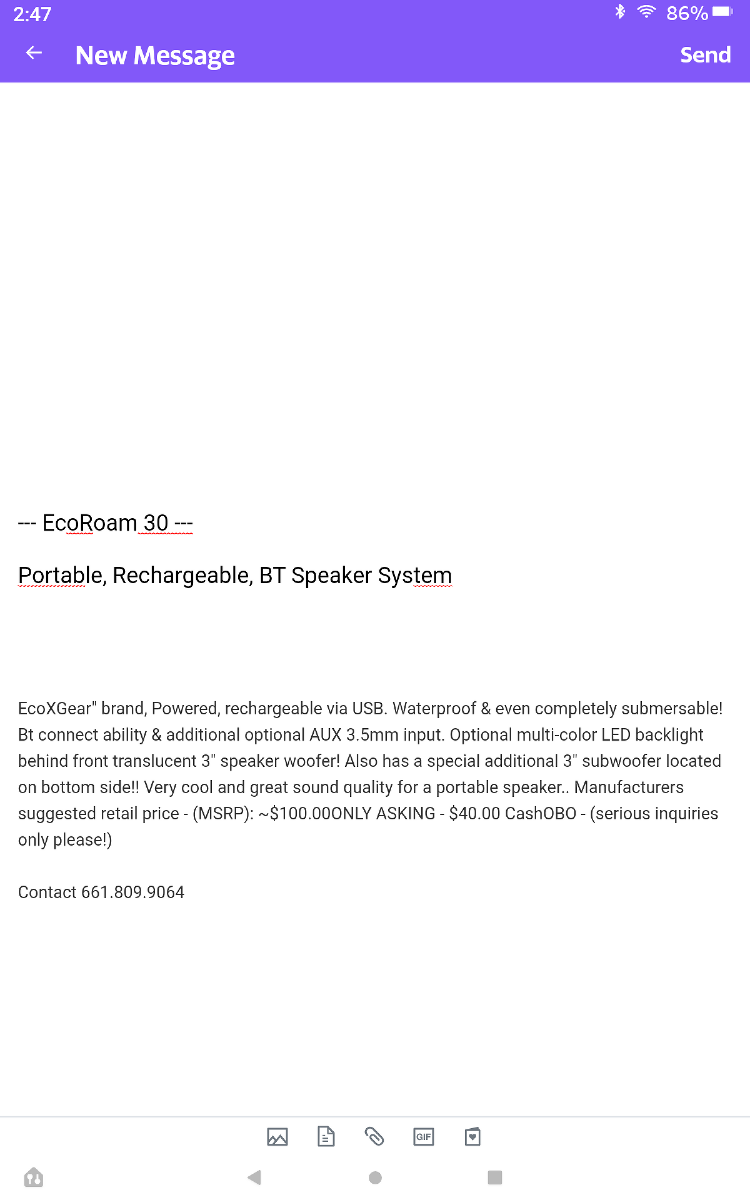 2:47
86%

New Message
Send

--- EcoRoam 30 ---

Portable, Rechargeable, BT Speaker System

EcoXGear" brand, Powered, rechargeable via USB. Waterproof & even completely submersable! Bt connect ability & additional optional AUX 3.5mm input. Optional multi-color LED backlight behind front translucent 3" speaker woofer! Also has a special additional 3" subwoofer located on bottom side!! Very cool and great sound quality for a portable speaker.. Manufacturers suggested retail price - (MSRP): ~$100.00ONLY ASKING - $40.00 CashOBO - (serious inquiries only please!)

Contact 661.809.9064

GIF